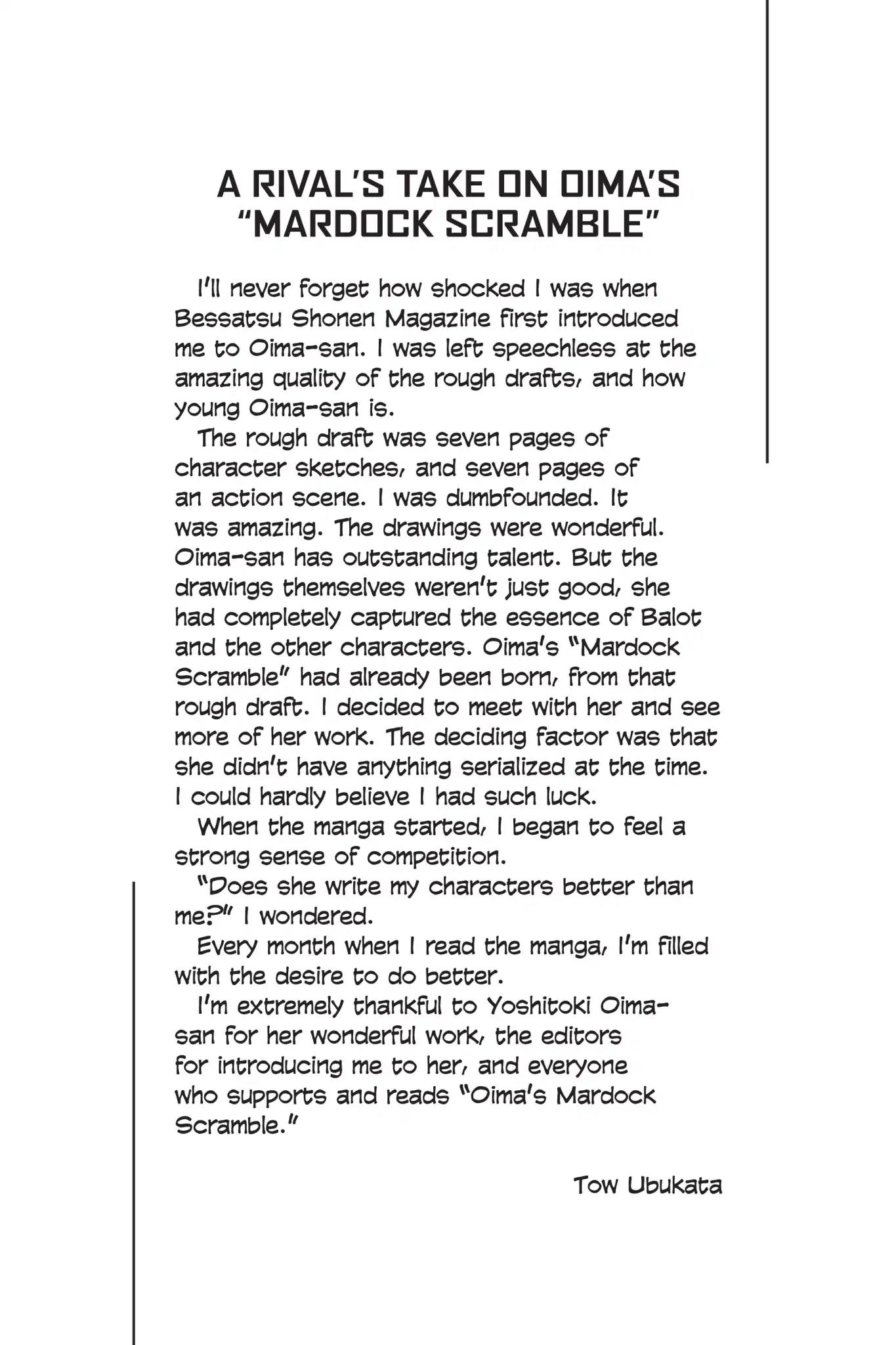 A RIVAL'S TAKE ON OIMA'S "MARDOCK SCRAMBLE"

I'll never forget how shocked I was when Bessatsu Shonen Magazine first introduced me to Oima-san. I was left speechless at the amazing quality of the rough drafts, and how young Oima-san is.

The rough draft was seven pages of character sketches, and seven pages of an action scene. I was dumbfounded. It was amazing. The drawings were wonderful. Oima-san has outstanding talent. But the drawings themselves weren't just good, she had completely captured the essence of Balot and the other characters. Oima's "Mardock Scramble" had already been born, from that rough draft. I decided to meet with her and see more of her work. The deciding factor was that she didn't have anything serialized at the time. I could hardly believe I had such luck.

When the manga started, I began to feel a strong sense of competition.

"Does she write my characters better than me?" I wondered.

Every month when I read the manga, I'm filled with the desire to do better.

I'm extremely thankful to Yoshitoki Oima-san for her wonderful work, the editors for introducing me to her, and everyone who supports and reads "Oima's Mardock Scramble."

Tow Ubukata